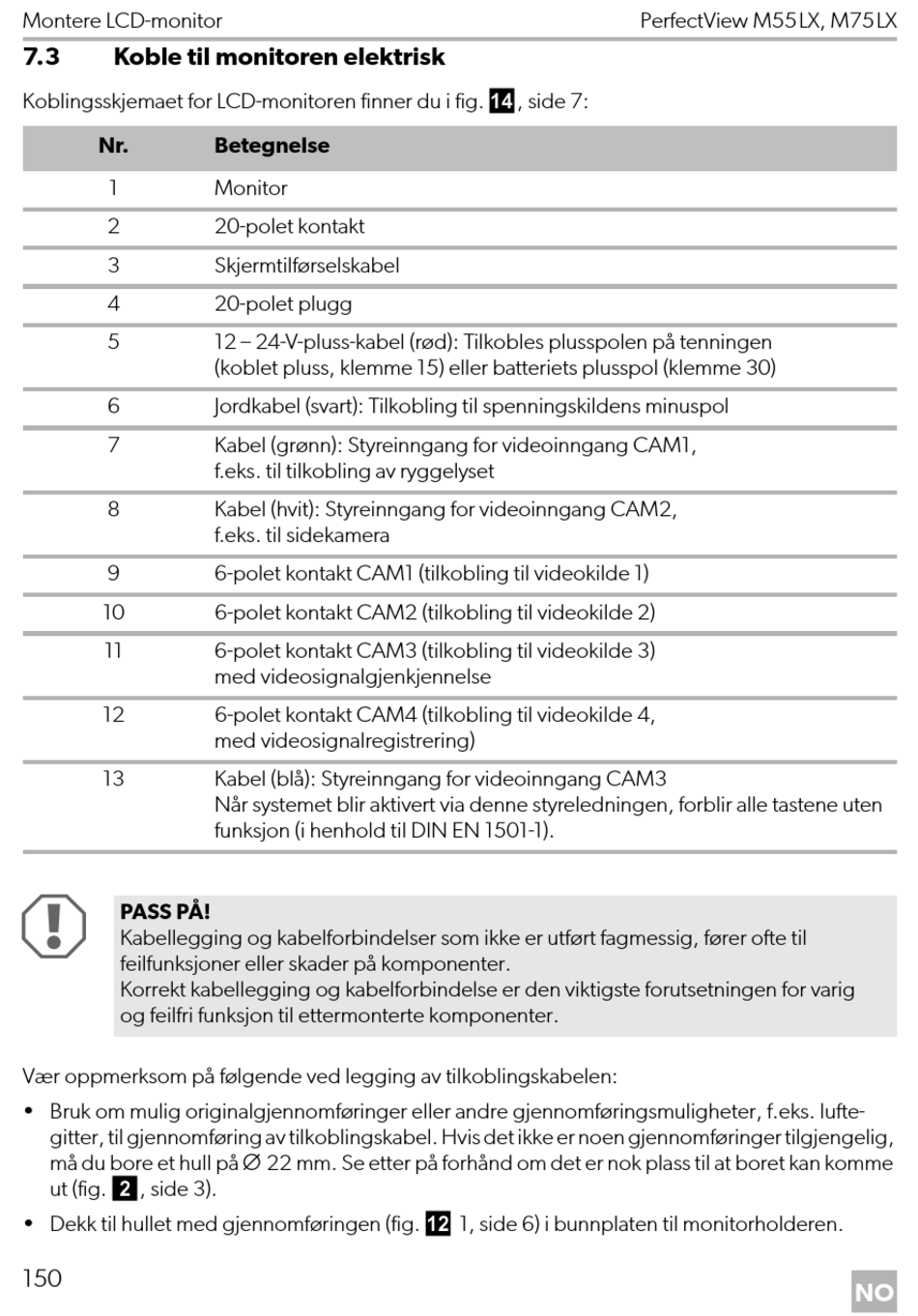 Montere LCD-monitor PerfectView M55LX, M75LX

7.3 Koble til monitoren elektrisk

Koblingsskjemaet for LCD-monitoren finner du i fig. 14, side 7:

| Nr. | Betegnelse |
|---|---|
| 1 | Monitor |
| 2 | 20-polet kontakt |
| 3 | Skjermtilførselskabel |
| 4 | 20-polet plugg |
| 5 | 12 – 24-V-pluss-kabel (rød): Tilkobles plusspolen på tenningen (koblet pluss, klemme 15) eller batteriets plusspol (klemme 30) |
| 6 | Jordkabel (svart): Tilkobling til spenningskildens minuspol |
| 7 | Kabel (grønn): Styreinngang for videoinngang CAM1, f.eks. til tilkobling av ryggelyset |
| 8 | Kabel (hvit): Styreinngang for videoinngang CAM2, f.eks. til sidekamera |
| 9 | 6-polet kontakt CAM1 (tilkobling til videokilde 1) |
| 10 | 6-polet kontakt CAM2 (tilkobling til videokilde 2) |
| 11 | 6-polet kontakt CAM3 (tilkobling til videokilde 3) med videosignalgjenkjennelse |
| 12 | 6-polet kontakt CAM4 (tilkobling til videokilde 4, med videosignalregistrering) |
| 13 | Kabel (blå): Styreinngang for videoinngang CAM3 Når systemet blir aktivert via denne styreledningen, forblir alle tastene uten funksjon (i henhold til DIN EN 1501-1). |

PASS PÅ!
Kabellegging og kabelforbindelser som ikke er utført fagmessig, fører ofte til feilfunksjoner eller skader på komponenter.
Korrekt kabellegging og kabelforbindelse er den viktigste forutsetningen for varig og feilfri funksjon til ettermonterte komponenter.

Vær oppmerksom på følgende ved legging av tilkoblingskabelen:

• Bruk om mulig originalgjennomføringer eller andre gjennomføringsmuligheter, f.eks. luftegitter, til gjennomføring av tilkoblingskabel. Hvis det ikke er noen gjennomføringer tilgjengelig, må du bore et hull på Ø 22 mm. Se etter på forhånd om det er nok plass til at boret kan komme ut (fig. 2, side 3).

• Dekk til hullet med gjennomføringen (fig. 12 1, side 6) i bunnplaten til monitorholderen.

150

NO